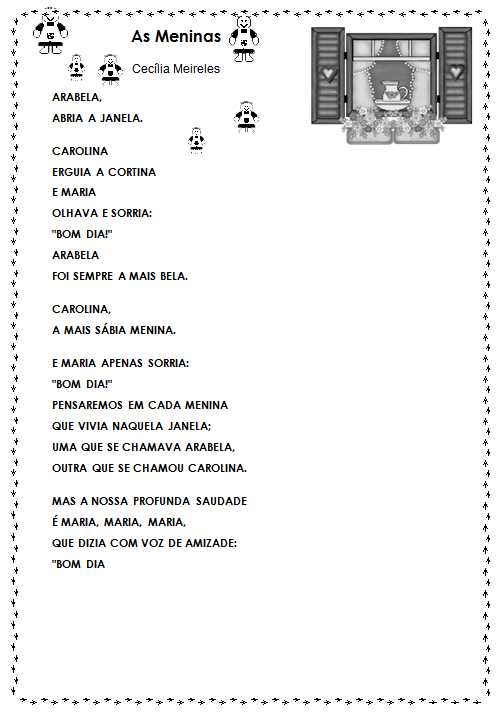 As Meninas

Cecília Meireles

ARABELA,
ABRIA A JANELA.

CAROLINA
ERGUIA A CORTINA
E MARIA
OLHAVA E SORRIA:
"BOM DIA!"
ARABELA
FOI SEMPRE A MAIS BELA.

CAROLINA,
A MAIS SÁBIA MENINA.

E MARIA APENAS SORRIA:
"BOM DIA!"
PENSAREMOS EM CADA MENINA
QUE VIVIA NAQUELA JANELA;
UMA QUE SE CHAMAVA ARABELA,
OUTRA QUE SE CHAMOU CAROLINA.

MAS A NOSSA PROFUNDA SAUDADE
É MARIA, MARIA, MARIA,
QUE DIZIA COM VOZ DE AMIZADE:
"BOM DIA